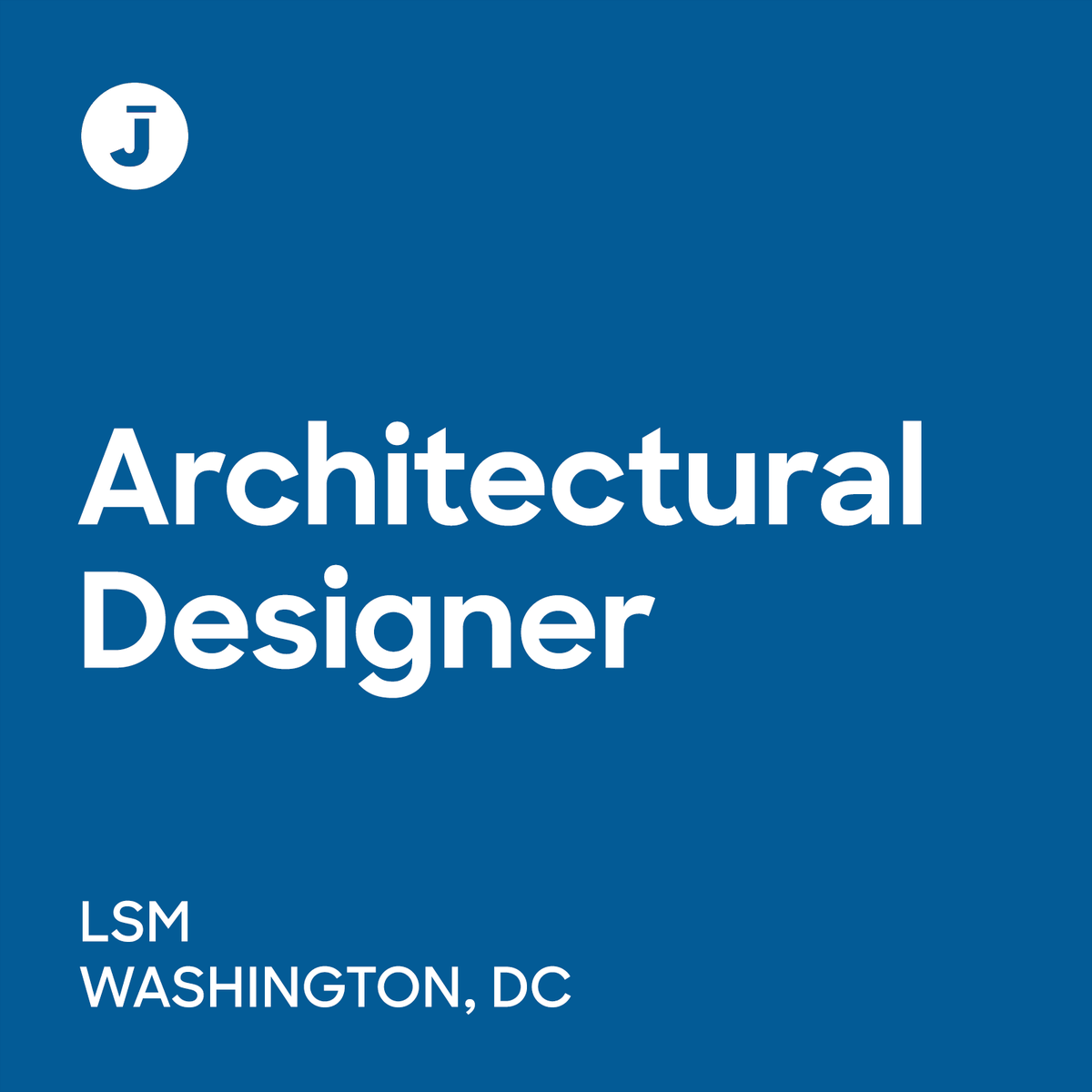 J

Architectural Designer

LSM
WASHINGTON, DC